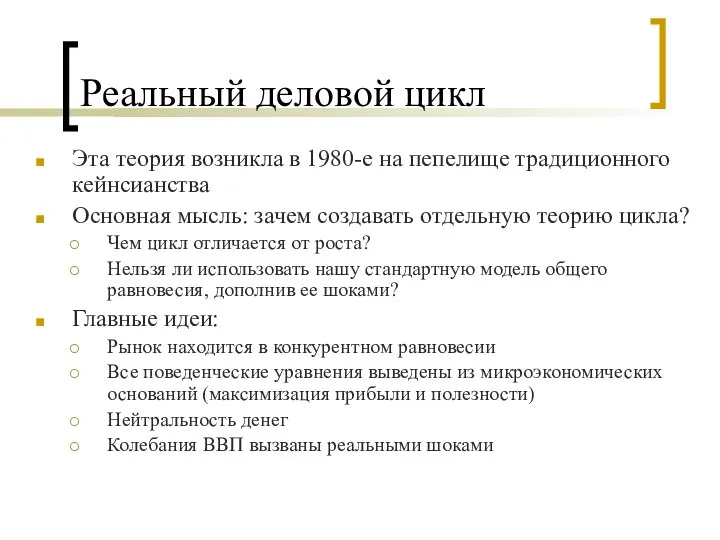 Реальный деловой цикл

Эта теория возникла в 1980-е на пепелище традиционного кейнсианства

Основная мысль: зачем создавать отдельную теорию цикла?

Чем цикл отличается от роста?

Нельзя ли использовать нашу стандартную модель общего равновесия, дополнив ее шоками?

Главные идеи:

Рынок находится в конкурентном равновесии

Все поведенческие уравнения выведены из микроэкономических оснований (максимизация прибыли и полезности)

Нейтральность денег

Колебания ВВП вызваны реальными шоками